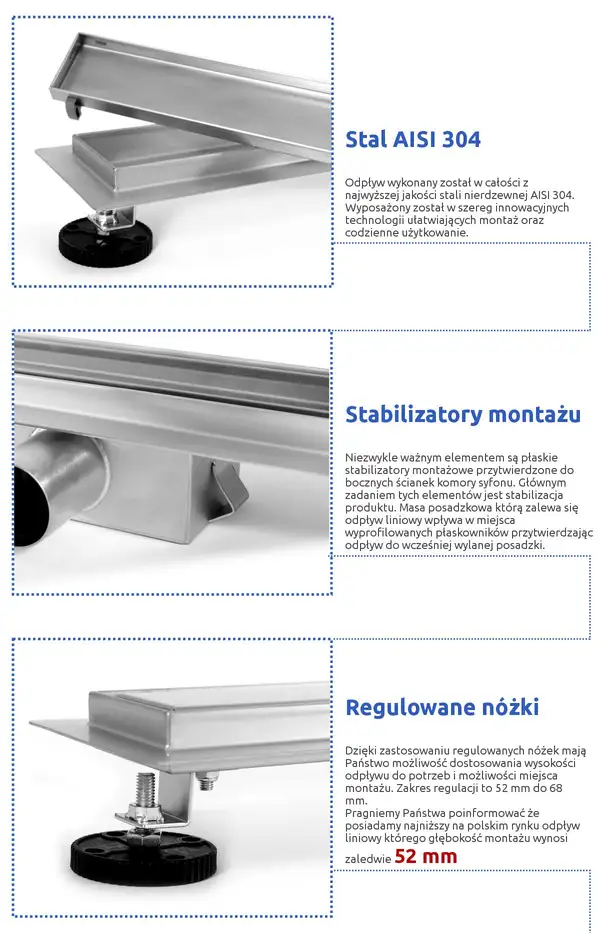 Stal AISI 304

Odpływ wykonany został w całości z najwyższej jakości stali nierdzewnej AISI 304. Wyposażony został w szereg innowacyjnych technologii ułatwiających montaż oraz codzienne użytkowanie.

Stabilizatory montażu

Niezwykle ważnym elementem są płaskie stabilizatory montażowe przytwierdzone do bocznych ścianek komory syfonu. Głównym zadaniem tych elementów jest stabilizacja produktu. Masa posadzkowa którą zalewa się odpływ liniowy wpływa w miejsca wyprofilowanych płaskowników przytwierdzając odpływ do wcześniej wylanej posadzki.

Regulowane nóżki

Dzięki zastosowaniu regulowanych nóżek mają Państwo możliwość dostosowania wysokości odpływu do potrzeb i możliwości miejsca montażu. Zakres regulacji to 52 mm do 68 mm.
Pragniemy Państwa poinformować że posiadamy najniższy na polskim rynku odpływ liniowy którego głębokość montażu wynosi zaledwie 52 mm